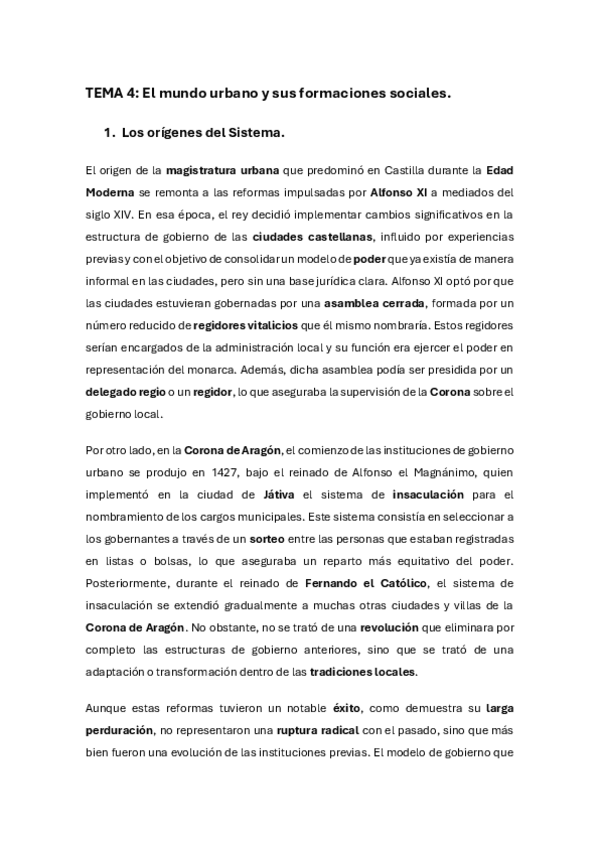 TEMA 4: El mundo urbano y sus formaciones sociales.

1. Los orígenes del Sistema.

El origen de la magistratura urbana que predominó en Castilla durante la Edad Moderna se remonta a las reformas impulsadas por Alfonso XI a mediados del siglo XIV. En esa época, el rey decidió implementar cambios significativos en la estructura de gobierno de las ciudades castellanas, influido por experiencias previas y con el objetivo de consolidar un modelo de poder que ya existía de manera informal en las ciudades, pero sin una base jurídica clara. Alfonso XI optó por que las ciudades estuvieran gobernadas por una asamblea cerrada, formada por un número reducido de regidores vitalicios que él mismo nombraría. Estos regidores serían encargados de la administración local y su función era ejercer el poder en representación del monarca. Además, dicha asamblea podía ser presidida por un delegado regio o un regidor, lo que aseguraba la supervisión de la Corona sobre el gobierno local.

Por otro lado, en la Corona de Aragón, el comienzo de las instituciones de gobierno urbano se produjo en 1427, bajo el reinado de Alfonso el Magnánimo, quien implementó en la ciudad de Játiva el sistema de insaculación para el nombramiento de los cargos municipales. Este sistema consistía en seleccionar a los gobernantes a través de un sorteo entre las personas que estaban registradas en listas o bolsas, lo que aseguraba un reparto más equitativo del poder. Posteriormente, durante el reinado de Fernando el Católico, el sistema de insaculación se extendió gradualmente a muchas otras ciudades y villas de la Corona de Aragón. No obstante, no se trató de una revolución que eliminara por completo las estructuras de gobierno anteriores, sino que se trató de una adaptación o transformación dentro de las tradiciones locales.

Aunque estas reformas tuvieron un notable éxito, como demuestra su larga perduración, no representaron una ruptura radical con el pasado, sino que más bien fueron una evolución de las instituciones previas. El modelo de gobierno que